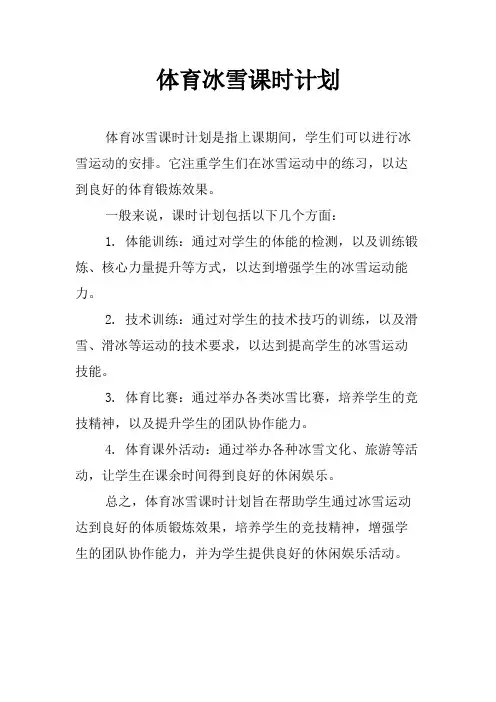 体育冰雪课时计划

体育冰雪课时计划是指上课期间，学生们可以进行冰雪运动的安排。它注重学生们在冰雪运动中的练习，以达到良好的体育锻炼效果。

一般来说，课时计划包括以下几个方面：

1. 体能训练：通过对学生的体能的检测，以及训练锻炼、核心力量提升等方式，以达到增强学生的冰雪运动能力。

2. 技术训练：通过对学生的技术技巧的训练，以及滑雪、滑冰等运动的技术要求，以达到提高学生的冰雪运动技能。

3. 体育比赛：通过举办各类冰雪比赛，培养学生的竞技精神，以及提升学生的团队协作能力。

4. 体育课外活动：通过举办各种冰雪文化、旅游等活动，让学生在课余时间得到良好的休闲娱乐。

总之，体育冰雪课时计划旨在帮助学生通过冰雪运动达到良好的体质锻炼效果，培养学生的竞技精神，增强学生的团队协作能力，并为学生提供良好的休闲娱乐活动。